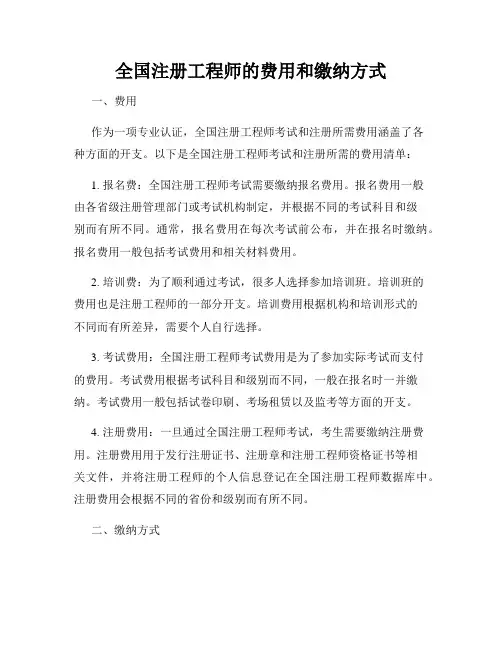 全国注册工程师的费用和缴纳方式

一、费用

作为一项专业认证，全国注册工程师考试和注册所需费用涵盖了各种方面的开支。以下是全国注册工程师考试和注册所需的费用清单：

1. 报名费：全国注册工程师考试需要缴纳报名费用。报名费用一般由各省级注册管理部门或考试机构制定，并根据不同的考试科目和级别而有所不同。通常，报名费用在每次考试前公布，并在报名时缴纳。报名费用一般包括考试费用和相关材料费用。

2. 培训费：为了顺利通过考试，很多人选择参加培训班。培训班的费用也是注册工程师的一部分开支。培训费用根据机构和培训形式的不同而有所差异，需要个人自行选择。

3. 考试费用：全国注册工程师考试费用是为了参加实际考试而支付的费用。考试费用根据考试科目和级别而不同，一般在报名时一并缴纳。考试费用一般包括试卷印刷、考场租赁以及监考等方面的开支。

4. 注册费用：一旦通过全国注册工程师考试，考生需要缴纳注册费用。注册费用用于发行注册证书、注册章和注册工程师资格证书等相关文件，并将注册工程师的个人信息登记在全国注册工程师数据库中。注册费用会根据不同的省份和级别而有所不同。

二、缴纳方式